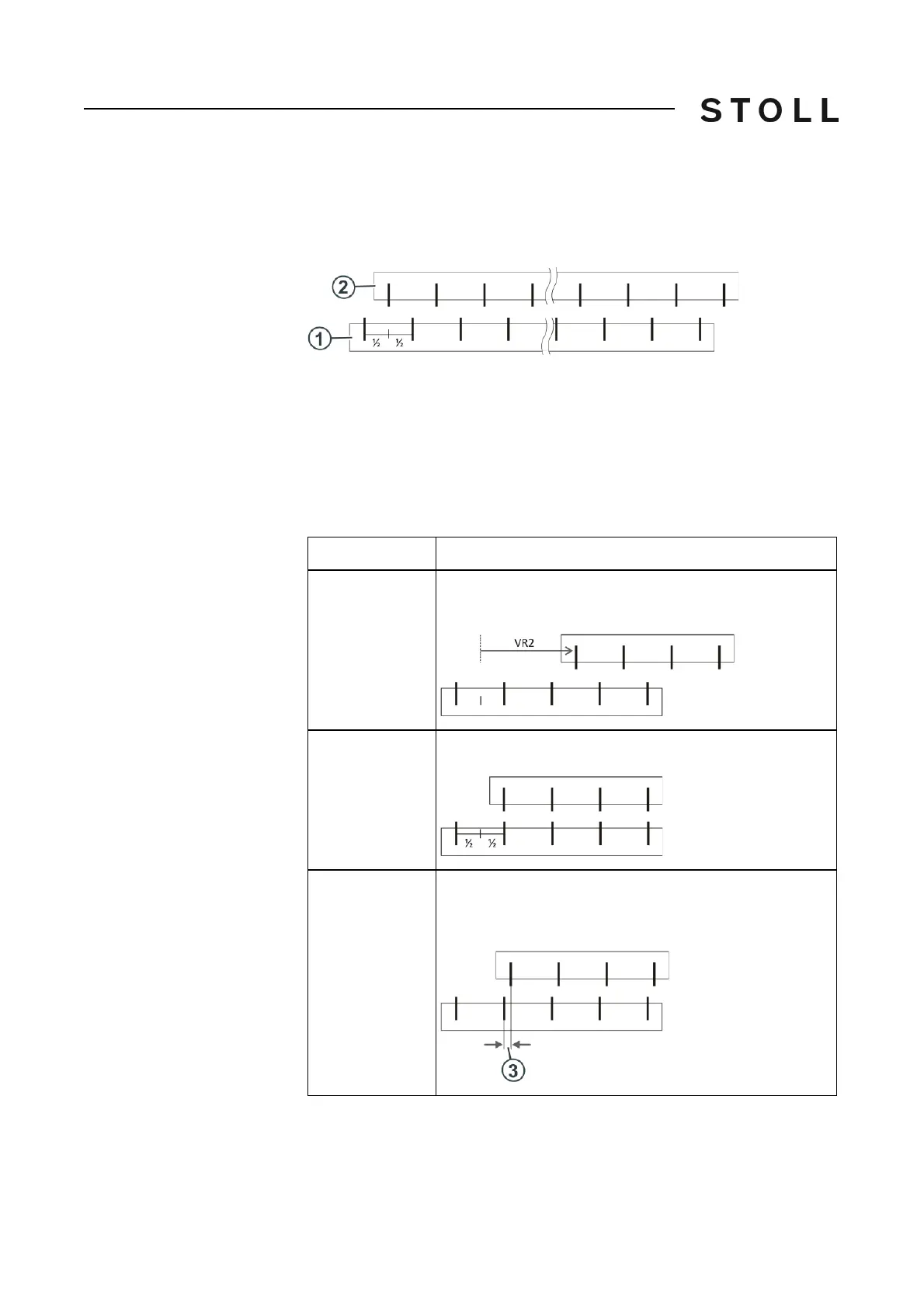 STOLL

2
1
½ ½

VR2

½ ½

3